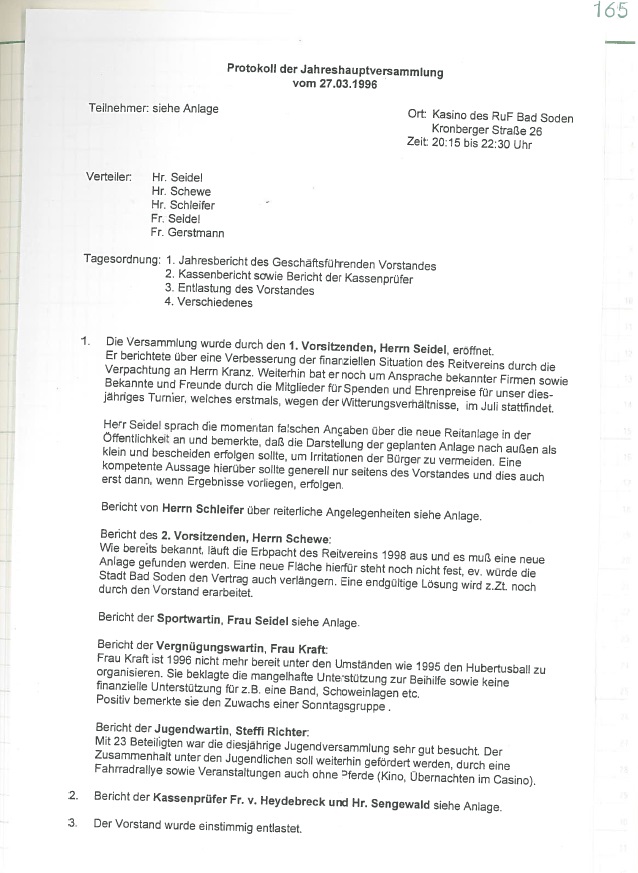 165

Protokoll der Jahreshauptversammlung
vom 27.03.1996

Teilnehmer: siehe Anlage

Ort: Kasino des RuF Bad Soden
Kronberger Straße 26
Zeit: 20:15 bis 22:30 Uhr

Verteiler: Hr. Seidel
Hr. Schewe
Hr. Schleifer
Fr. Seidel
Fr. Gerstmann

Tagesordnung: 1. Jahresbericht des Geschäftsführenden Vorstandes
2. Kassenbericht sowie Bericht der Kassenprüfer
3. Entlastung des Vorstandes
4. Verschiedenes

1. Die Versammlung wurde durch den 1. Vorsitzenden, Herrn Seidel, eröffnet. Er berichtete über eine Verbesserung der finanziellen Situation des Reitvereins durch die Verpachtung an Herrn Kranz. Weiterhin bat er noch um Ansprache bekannter Firmen sowie Bekannte und Freunde durch die Mitglieder für Spenden und Ehrenpreise für unser diesjähriges Turnier, welches erstmals, wegen der Witterungsverhältnisse, im Juli stattfindet.

Herr Seidel sprach die momentan falschen Angaben über die neue Reitanlage in der Öffentlichkeit an und bemerkte, daß die Darstellung der geplanten Anlage nach außen als klein und bescheiden erfolgen sollte, um Irritationen der Bürger zu vermeiden. Eine kompetente Aussage hierüber sollte generell nur seitens des Vorstandes und dies auch erst dann, wenn Ergebnisse vorliegen, erfolgen.

Bericht von Herrn Schleifer über reiterliche Angelegenheiten siehe Anlage.

Bericht des 2. Vorsitzenden, Herrn Schewe:
Wie bereits bekannt, läuft die Erbpacht des Reitvereins 1998 aus und es muß eine neue Anlage gefunden werden. Eine neue Fläche hierfür steht noch nicht fest, ev. würde die Stadt Bad Soden den Vertrag auch verlängern. Eine endgültige Lösung wird z.Zt. noch durch den Vorstand erarbeitet.

Bericht der Sportwartin, Frau Seidel siehe Anlage.

Bericht der Vergnügungswartin, Frau Kraft:
Frau Kraft ist 1996 nicht mehr bereit unter den Umständen wie 1995 den Hubertusball zu organisieren. Sie beklagte die mangelhafte Unterstützung zur Beihilfe sowie keine finanzielle Unterstützung für z.B. eine Band, Schoweinlagen etc.
Positiv bemerkte sie den Zuwachs einer Sonntagsgruppe .

Bericht der Jugendwartin, Steffi Richter:
Mit 23 Beteiligten war die diesjährige Jugendversammlung sehr gut besucht. Der Zusammenhalt unter den Jugendlichen soll weiterhin gefördert werden, durch eine Fahrradrallye sowie Veranstaltungen auch ohne Pferde (Kino, Übernachten im Casino).

2. Bericht der Kassenprüfer Fr. v. Heydebreck und Hr. Sengewald siehe Anlage.

3. Der Vorstand wurde einstimmig entlastet.